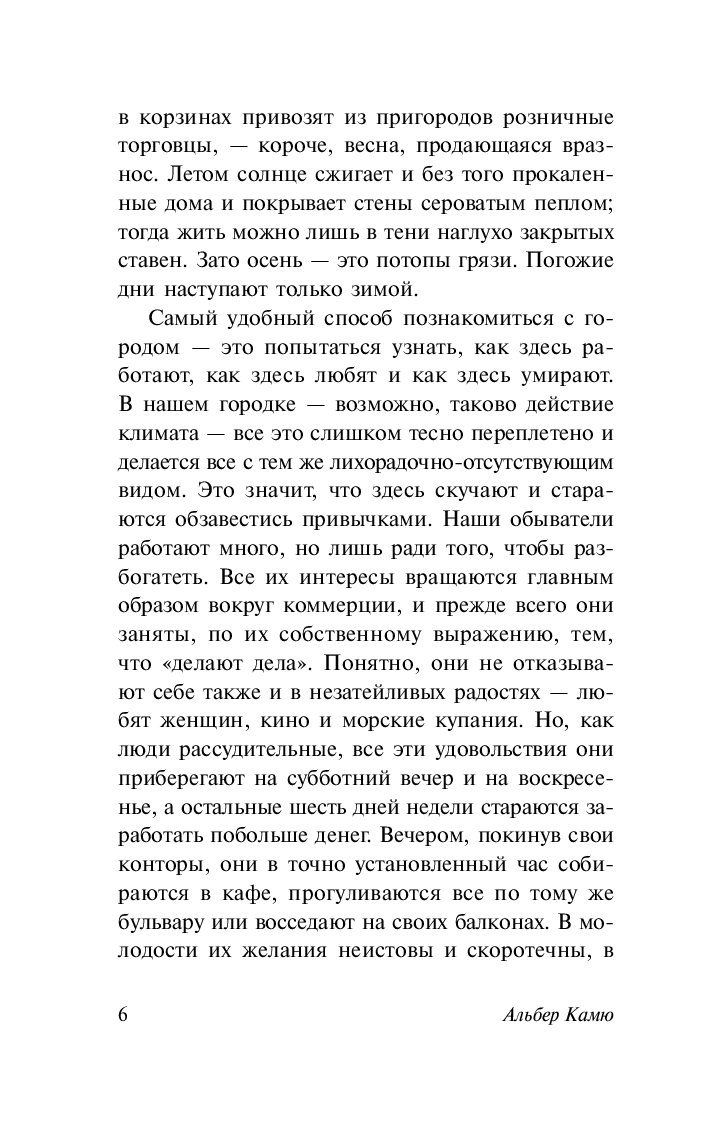 в корзинах привозят из пригородов розничные торговцы, — короче, весна, продающаяся вразнос. Летом солнце сжигает и без того прокаленные дома и покрывает стены сероватым пеплом; тогда жить можно лишь в тени наглухо закрытых ставен. Зато осень — это потопы грязи. Погожие дни наступают только зимой.

Самый удобный способ познакомиться с городом — это попытаться узнать, как здесь работают, как здесь любят и как здесь умирают. В нашем городке — возможно, таково действие климата — все это слишком тесно переплетено и делается все с тем же лихорадочно-отсутствующим видом. Это значит, что здесь скучают и стараются обзавестись привычками. Наши обыватели работают много, но лишь ради того, чтобы разбогатеть. Все их интересы вращаются главным образом вокруг коммерции, и прежде всего они заняты, по их собственному выражению, тем, что «делают дела». Понятно, они не отказывают себе также и в незатейливых радостях — любят женщин, кино и морские купания. Но, как люди рассудительные, все эти удовольствия они приберегают на субботний вечер и на воскресенье, а остальные шесть дней недели стараются заработать побольше денег. Вечером, покинув свои конторы, они в точно установленный час собираются в кафе, прогуливаются все по тому же бульвару или восседают на своих балконах. В молодости их желания неистовы и скоротечны, в

6 Альбер Камю